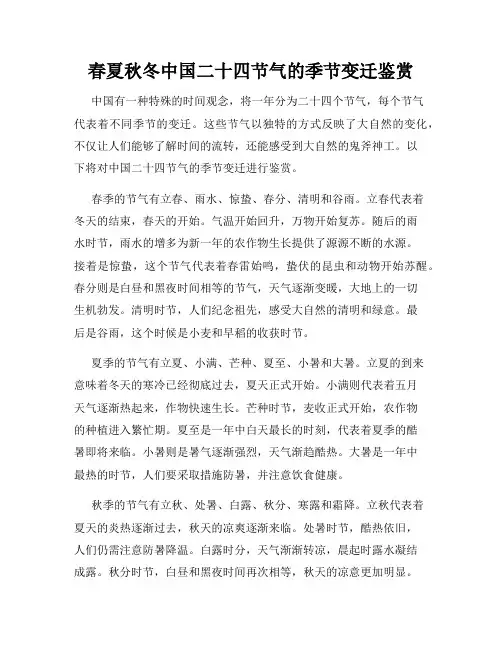 春夏秋冬中国二十四节气的季节变迁鉴赏

中国有一种特殊的时间观念，将一年分为二十四个节气，每个节气代表着不同季节的变迁。这些节气以独特的方式反映了大自然的变化，不仅让人们能够了解时间的流转，还能感受到大自然的鬼斧神工。以下将对中国二十四节气的季节变迁进行鉴赏。

春季的节气有立春、雨水、惊蛰、春分、清明和谷雨。立春代表着冬天的结束，春天的开始。气温开始回升，万物开始复苏。随后的雨水时节，雨水的增多为新一年的农作物生长提供了源源不断的水源。接着是惊蛰，这个节气代表着春雷始鸣，蛰伏的昆虫和动物开始苏醒。春分则是白昼和黑夜时间相等的节气，天气逐渐变暖，大地上的一切生机勃发。清明时节，人们纪念祖先，感受大自然的清明和绿意。最后是谷雨，这个时候是小麦和早稻的收获时节。

夏季的节气有立夏、小满、芒种、夏至、小暑和大暑。立夏的到来意味着冬天的寒冷已经彻底过去，夏天正式开始。小满则代表着五月天气逐渐热起来，作物快速生长。芒种时节，麦收正式开始，农作物的种植进入繁忙期。夏至是一年中白天最长的时刻，代表着夏季的酷暑即将来临。小暑则是暑气逐渐强烈，天气渐趋酷热。大暑是一年中最热的时节，人们要采取措施防暑，并注意饮食健康。

秋季的节气有立秋、处暑、白露、秋分、寒露和霜降。立秋代表着夏天的炎热逐渐过去，秋天的凉爽逐渐来临。处暑时节，酷热依旧，人们仍需注意防暑降温。白露时分，天气渐渐转凉，晨起时露水凝结成露。秋分时节，白昼和黑夜时间再次相等，秋天的凉意更加明显。